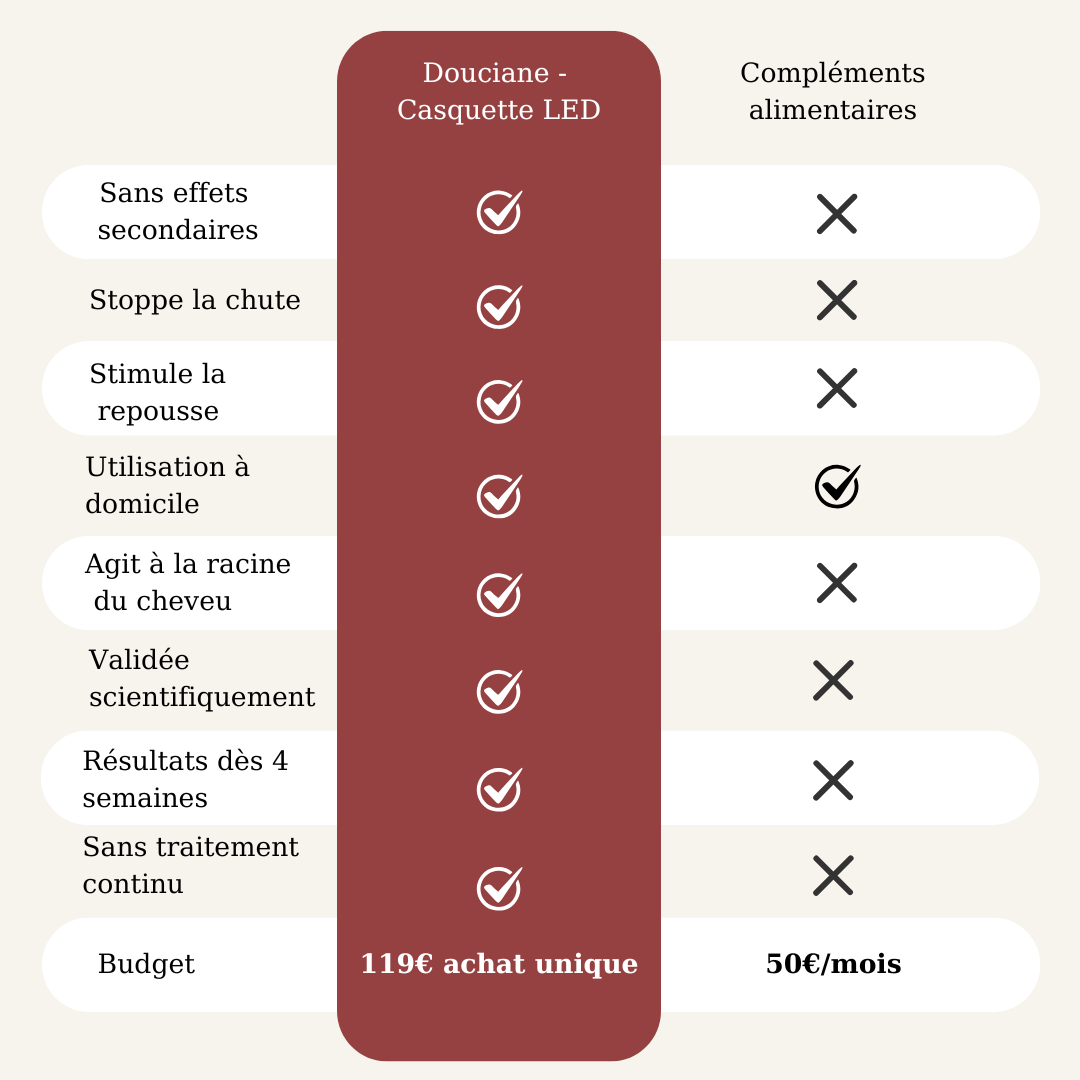 |  | Douciane - Casquette LED | Compléments alimentaires |
|---|---|---|
| Sans effets secondaires | ✓ | ✗ |
| Stoppe la chute | ✓ | ✗ |
| Stimule la repousse | ✓ | ✗ |
| Utilisation à domicile | ✓ | ✓ |
| Agit à la racine du cheveu | ✓ | ✗ |
| Validée scientifiquement | ✓ | ✗ |
| Résultats dès 4 semaines | ✓ | ✗ |
| Sans traitement continu | ✓ | ✗ |
| Budget | **119€ achat unique** | **50€/mois** |